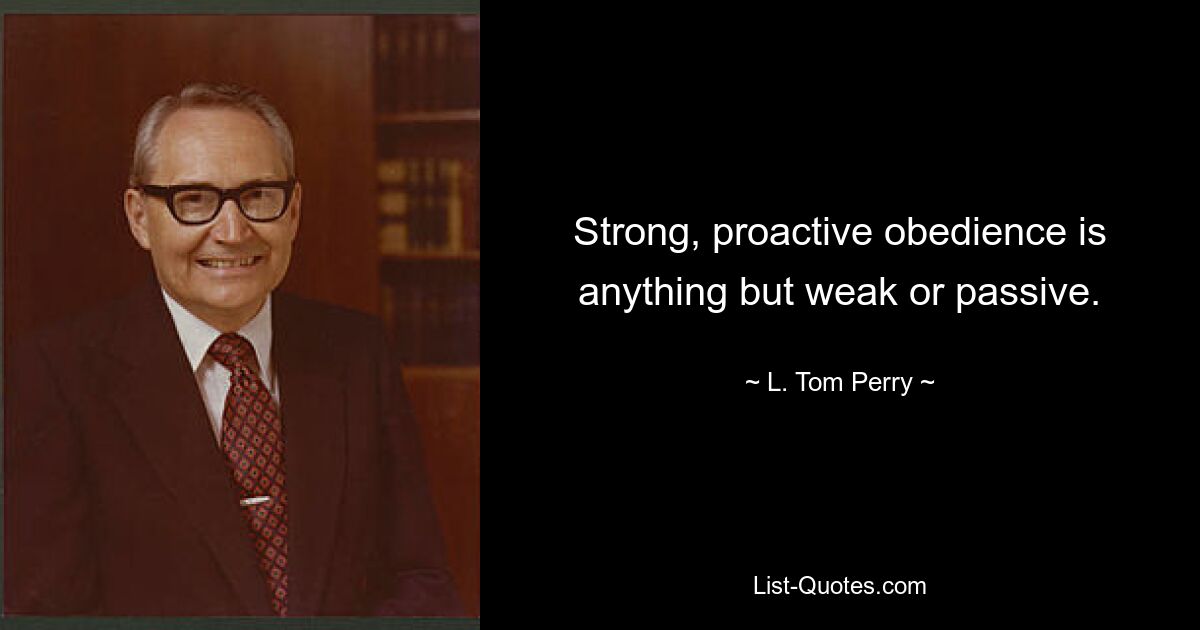 Strong, proactive obedience is anything but weak or passive.

~ L. Tom Perry ~

List-Quotes.com